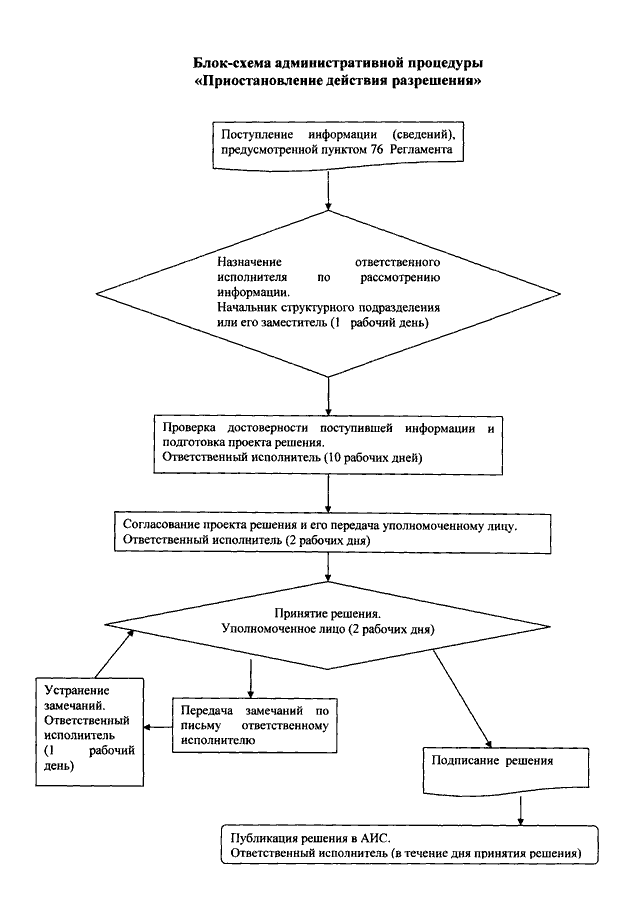 Блок-схема административной процедуры
«Приостановление действия разрешения»

Поступление информации (сведений), предусмотренной пунктом 76 Регламента

Назначение ответственного исполнителя по рассмотрению информации.
Начальник структурного подразделения или его заместитель (1 рабочий день)

Проверка достоверности поступившей информации и подготовка проекта решения.
Ответственный исполнитель (10 рабочих дней)

Согласование проекта решения и его передача уполномоченному лицу.
Ответственный исполнитель (2 рабочих дня)

Принятие решения.
Уполномоченное лицо (2 рабочих дня)

Устранение замечаний.
Ответственный исполнитель (1 рабочий день)

Передача замечаний по письму ответственному исполнителю

Подписание решения

Публикация решения в АИС.
Ответственный исполнитель (в течение дня принятия решения)